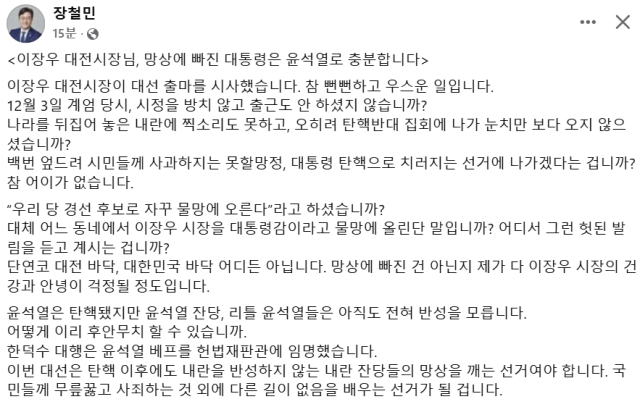 장철민
15분 · 

<이장우 대전시장님, 망상에 빠진 대통령은 윤석열로 충분합니다>

이장우 대전시장이 대선 출마를 시사했습니다. 참 뻔뻔하고 우스운 일입니다.
12월 3일 계엄 당시, 시정을 방치 않고 출근도 안 하셨지 않습니까?
나라를 뒤집어 놓은 내란에 찍소리도 못하고, 오히려 탄핵반대 집회에 나가 눈치만 보다 오지 않으셨습니까?
백번 엎드려 시민들께 사과하지는 못할망정, 대통령 탄핵으로 치러지는 선거에 나가겠다는 겁니까?
참 어이가 없습니다.

"우리 당 경선 후보로 자꾸 물망에 오른다"라고 하셨습니까?
대체 어느 동네에서 이장우 시장을 대통령감이라고 물망에 올린단 말입니까? 어디서 그런 헛된 발림을 듣고 계시는 겁니까?
단연코 대전 바닥, 대한민국 바닥 어디든 아닙니다. 망상에 빠진 건 아닌지 제가 다 이장우 시장의 건강과 안녕이 걱정될 정도입니다.

윤석열은 탄핵됐지만 윤석열 잔당, 리틀 윤석열들은 아직도 전혀 반성을 모릅니다.
어떻게 이리 후안무치 할 수 있습니까.
한덕수 대행은 윤석열 베프를 헌법재판관에 임명했습니다.
이번 대선은 탄핵 이후에도 내란을 반성하지 않는 내란 잔당들의 망상을 깨는 선거여야 합니다. 국민들께 무릎꿇고 사죄하는 것 외에 다른 길이 없음을 배우는 선거가 될 겁니다.